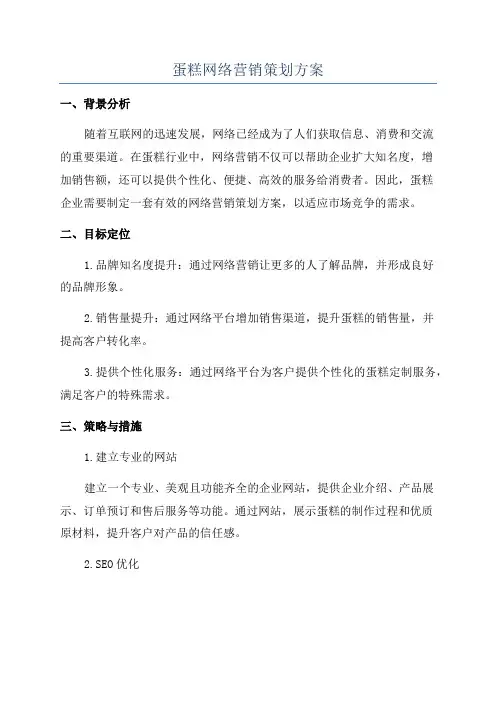 蛋糕网络营销策划方案

一、背景分析

随着互联网的迅速发展，网络已经成为了人们获取信息、消费和交流的重要渠道。在蛋糕行业中，网络营销不仅可以帮助企业扩大知名度，增加销售额，还可以提供个性化、便捷、高效的服务给消费者。因此，蛋糕企业需要制定一套有效的网络营销策划方案，以适应市场竞争的需求。

二、目标定位

1.品牌知名度提升：通过网络营销让更多的人了解品牌，并形成良好的品牌形象。

2.销售量提升：通过网络平台增加销售渠道，提升蛋糕的销售量，并提高客户转化率。

3.提供个性化服务：通过网络平台为客户提供个性化的蛋糕定制服务，满足客户的特殊需求。

三、策略与措施

1.建立专业的网站

建立一个专业、美观且功能齐全的企业网站，提供企业介绍、产品展示、订单预订和售后服务等功能。通过网站，展示蛋糕的制作过程和优质原材料，提升客户对产品的信任感。

2.SEO优化